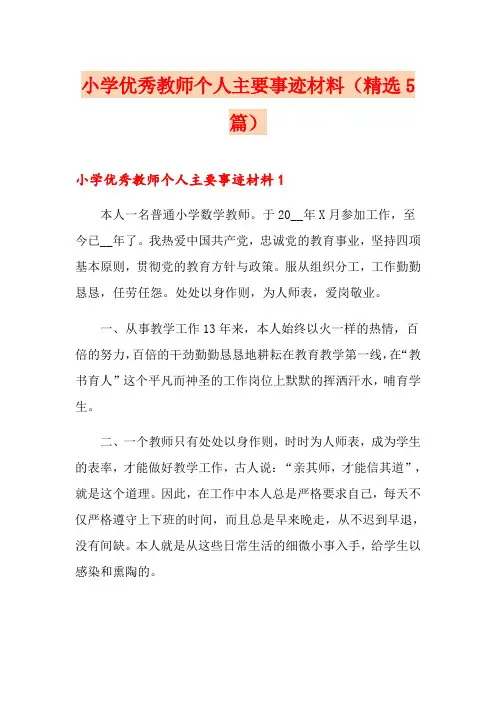 小学优秀教师个人主要事迹材料（精选5篇）

小学优秀教师个人主要事迹材料1

本人一名普通小学数学教师。于20__年X月参加工作，至今已__年了。我热爱中国共产党，忠诚党的教育事业，坚持四项基本原则，贯彻党的教育方针与政策。服从组织分工，工作勤勤恳恳，任劳任怨。处处以身作则，为人师表，爱岗敬业。

一、从事教学工作13年来，本人始终以火一样的热情，百倍的努力，百倍的干劲勤勤恳恳地耕耘在教育教学第一线，在“教书育人”这个平凡而神圣的工作岗位上默默的挥洒汗水，哺育学生。

二、一个教师只有处处以身作则，时时为人师表，成为学生的表率，才能做好教学工作，古人说：“亲其师，才能信其道”，就是这个道理。因此，在工作中本人总是严格要求自己，每天不仅严格遵守上下班的时间，而且总是早来晚走，从不迟到早退，没有间缺。本人就是从这些日常生活的细微小事入手，给学生以感染和熏陶的。